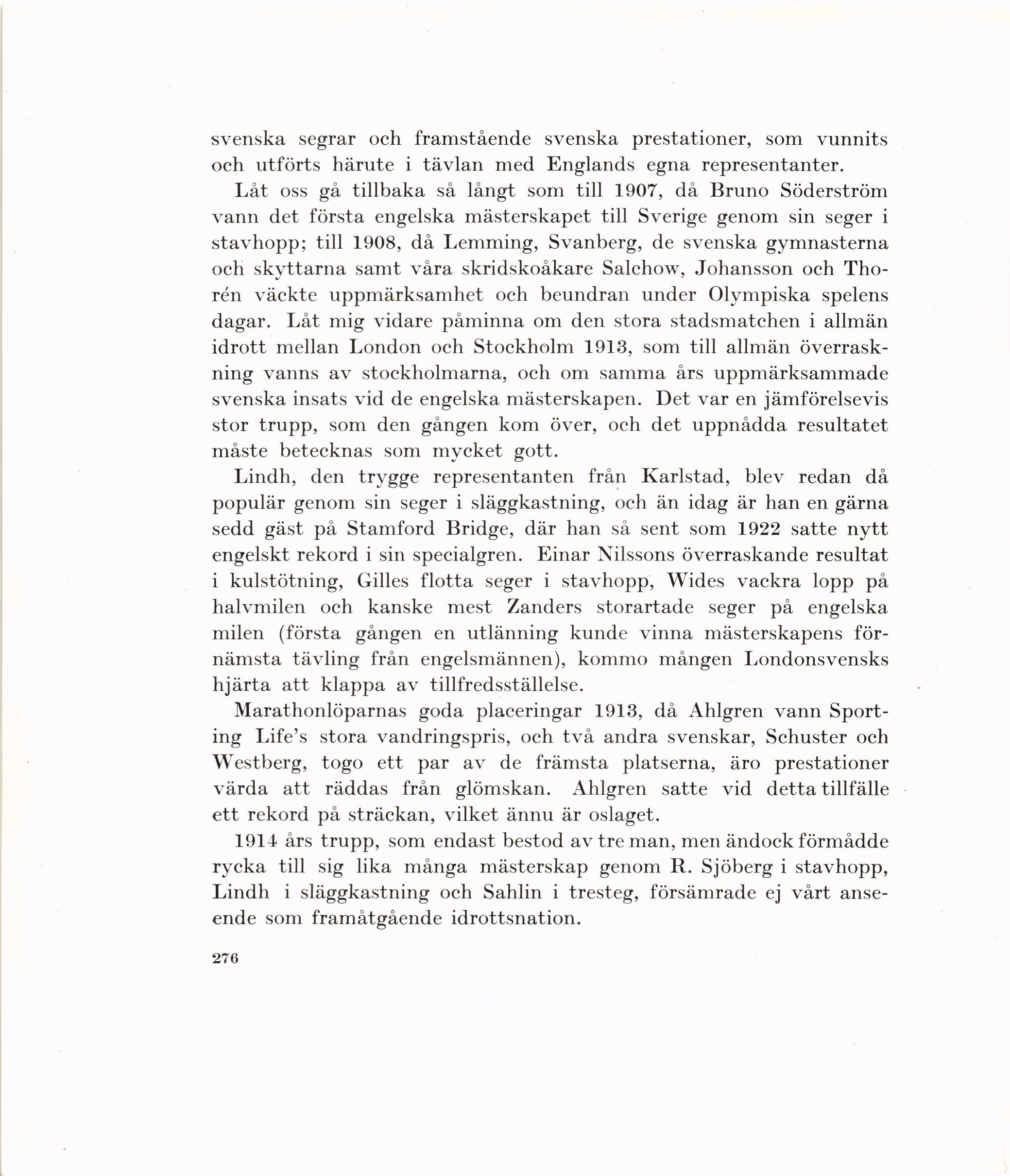 svenska segrar och framstående svenska prestationer, som vunnits och utförts härute i tävlan med Englands egna representanter.

Låt oss gå tillbaka så långt som till 1907, då Bruno Söderström vann det första engelska mästerskapet till Sverige genom sin seger i stavhopp; till 1908, då Lemming, Svanberg, de svenska gymnasterna och skyttarna samt våra skridskoåkare Salchow, Johansson och Thorén väckte uppmärksamhet och beundran under Olympiska spelens dagar. Låt mig vidare påminna om den stora stadsmatchen i allmän idrott mellan London och Stockholm 1913, som till allmän överraskning vanns av stockholmarna, och om samma års uppmärksammade svenska insats vid de engelska mästerskapen. Det var en jämförelsevis stor trupp, som den gången kom över, och det uppnådda resultatet måste betecknas som mycket gott.

Lindh, den trygge representanten från Karlstad, blev redan då populär genom sin seger i släggkastning, och än idag är han en gärna sedd gäst på Stamford Bridge, där han så sent som 1922 satte nytt engelskt rekord i sin specialgren. Einar Nilssons överraskande resultat i kulstötning, Gilles flotta seger i stavhopp, Wides vackra lopp på halvmilen och kanske mest Zanders storartade seger på engelska milen (första gången en utlänning kunde vinna mästerskapens förnämsta tävling från engelsmännen), kommo mången Londonsvensks hjärta att klappa av tillfredsställelse.

Marathonlöparnas goda placeringar 1913, då Ahlgren vann Sporting Life's stora vandringspris, och två andra svenskar, Schuster och Westberg, togo ett par av de främsta platserna, äro prestationer värda att räddas från glömskan. Ahlgren satte vid detta tillfälle ett rekord på sträckan, vilket ännu är oslaget.

1914 års trupp, som endast bestod av tre man, men ändock förmådde rycka till sig lika många mästerskap genom R. Sjöberg i stavhopp, Lindh i släggkastning och Sahlin i tresteg, försämrade ej vårt anseende som framåtgående idrottsnation.

276